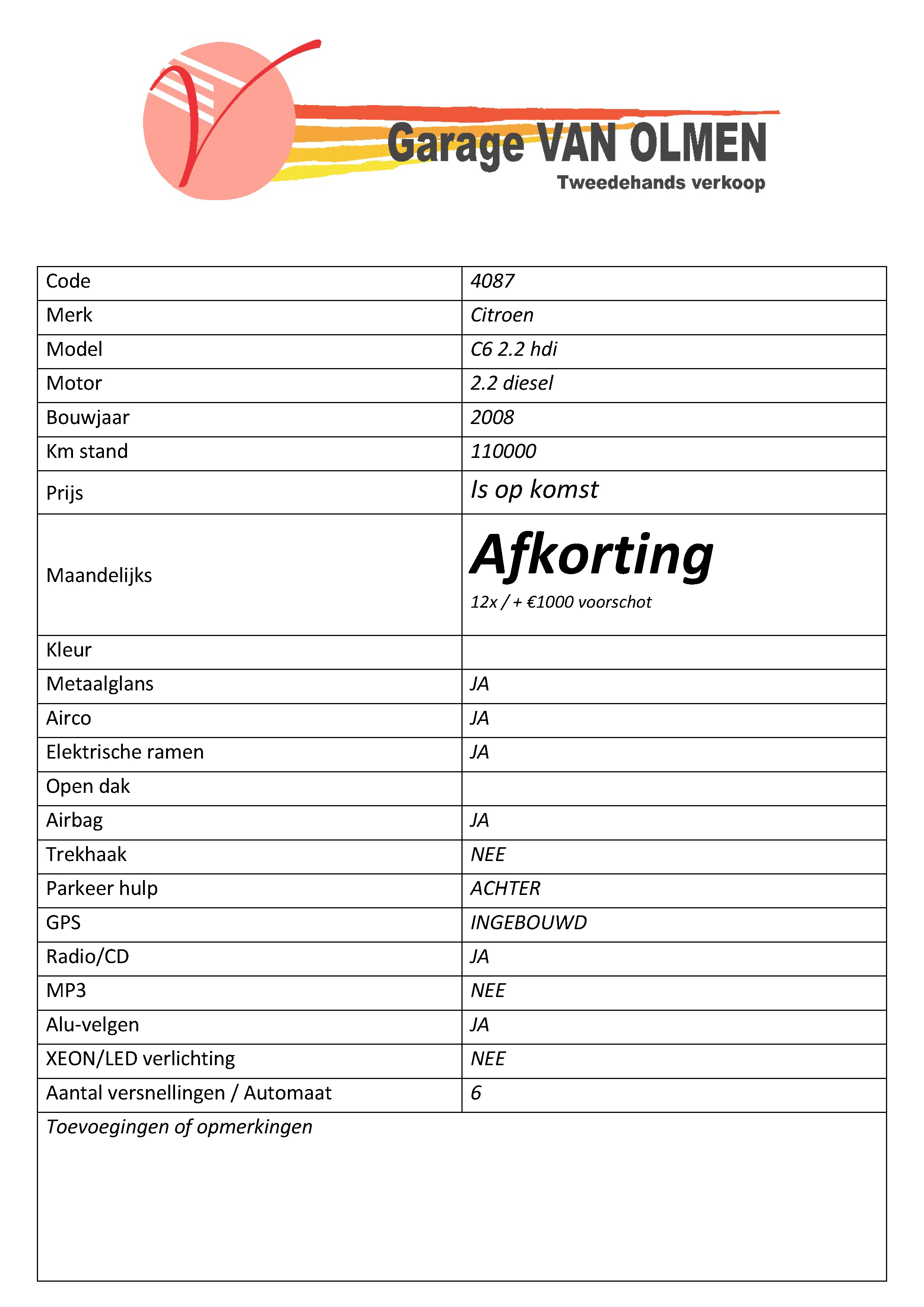 Garage VAN OLMEN
Tweedehands verkoop

| Code | 4087 |
|---|---|
| Merk | Citroen |
| Model | C6 2.2 hdi |
| Motor | 2.2 diesel |
| Bouwjaar | 2008 |
| Km stand | 110000 |
| Prijs | Is op komst |
| Maandelijks | Afkorting 12x / + €1000 voorschot |
| Kleur | |
| Metaalglans | JA |
| Airco | JA |
| Elektrische ramen | JA |
| Open dak | |
| Airbag | JA |
| Trekhaak | NEE |
| Parkeer hulp | ACHTER |
| GPS | INGEBOUWD |
| Radio/CD | JA |
| MP3 | NEE |
| Alu-velgen | JA |
| XEON/LED verlichting | NEE |
| Aantal versnellingen / Automaat | 6 |

Toevoegingen of opmerkingen